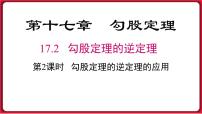 第十七章　勾股定理

17.2　勾股定理的逆定理

第2课时　勾股定理的逆定理的应用